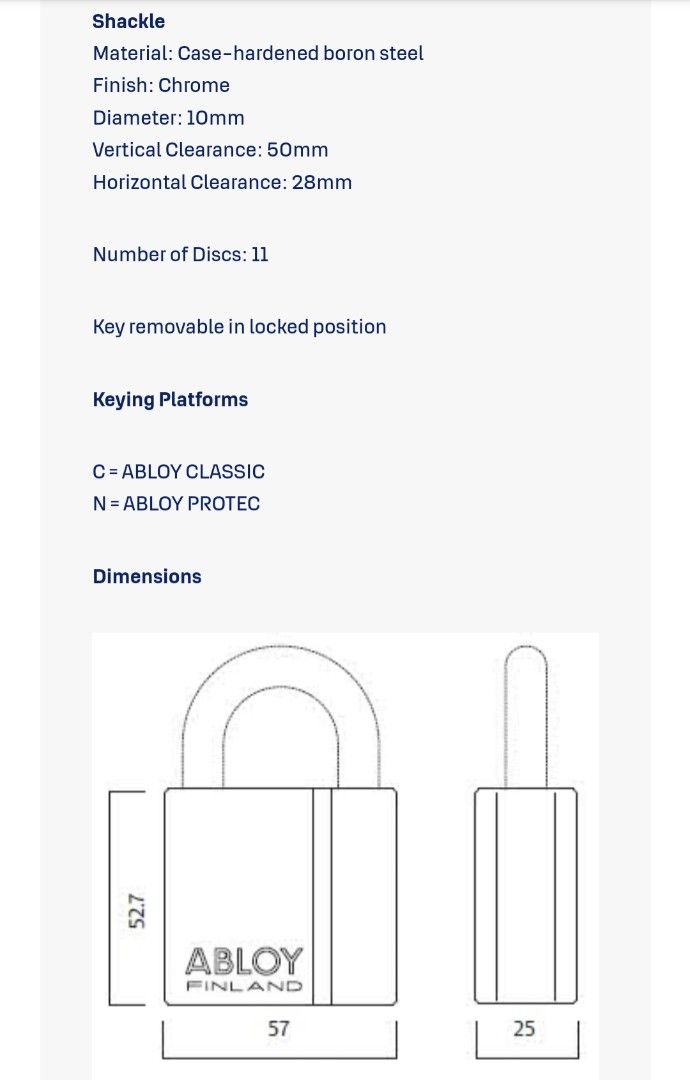 Shackle
Material: Case-hardened boron steel
Finish: Chrome
Diameter: 10mm
Vertical Clearance: 50mm
Horizontal Clearance: 28mm

Number of Discs: 11

Key removable in locked position

Keying Platforms

C = ABLOY CLASSIC
N = ABLOY PROTEC

Dimensions

52.7

ABLOY
FINLAND

57

25